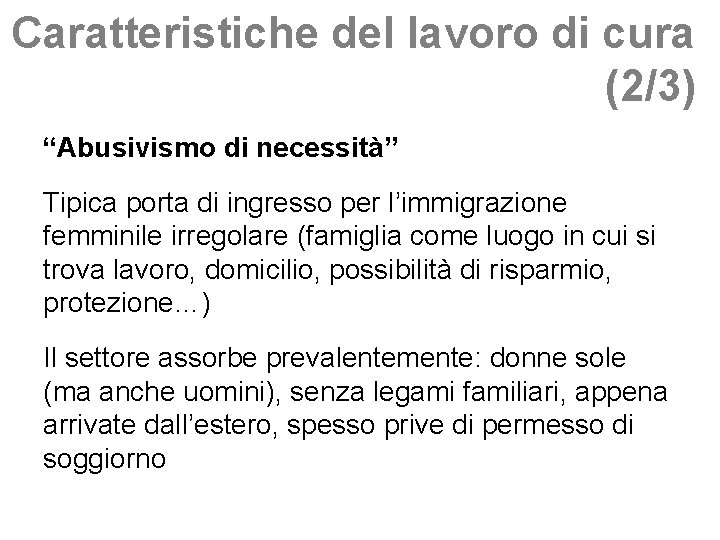 Caratteristiche del lavoro di cura (2/3)

“Abusivismo di necessità”

Tipica porta di ingresso per l’immigrazione femminile irregolare (famiglia come luogo in cui si trova lavoro, domicilio, possibilità di risparmio, protezione…)

Il settore assorbe prevalentemente: donne sole (ma anche uomini), senza legami familiari, appena arrivate dall’estero, spesso prive di permesso di soggiorno